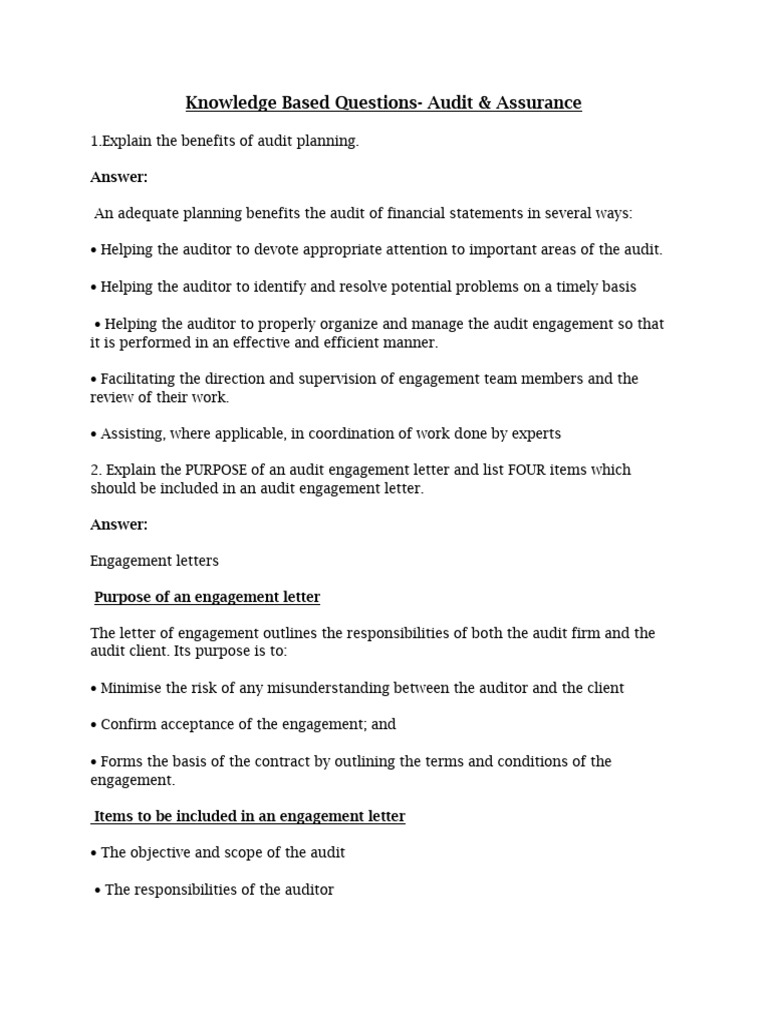 Knowledge Based Questions- Audit & Assurance

1.Explain the benefits of audit planning.

Answer:

An adequate planning benefits the audit of financial statements in several ways:

• Helping the auditor to devote appropriate attention to important areas of the audit.

• Helping the auditor to identify and resolve potential problems on a timely basis

• Helping the auditor to properly organize and manage the audit engagement so that it is performed in an effective and efficient manner.

• Facilitating the direction and supervision of engagement team members and the review of their work.

• Assisting, where applicable, in coordination of work done by experts

2. Explain the PURPOSE of an audit engagement letter and list FOUR items which should be included in an audit engagement letter.

Answer:

Engagement letters

Purpose of an engagement letter

The letter of engagement outlines the responsibilities of both the audit firm and the audit client. Its purpose is to:

• Minimise the risk of any misunderstanding between the auditor and the client

• Confirm acceptance of the engagement; and

• Forms the basis of the contract by outlining the terms and conditions of the engagement.

Items to be included in an engagement letter

• The objective and scope of the audit

• The responsibilities of the auditor